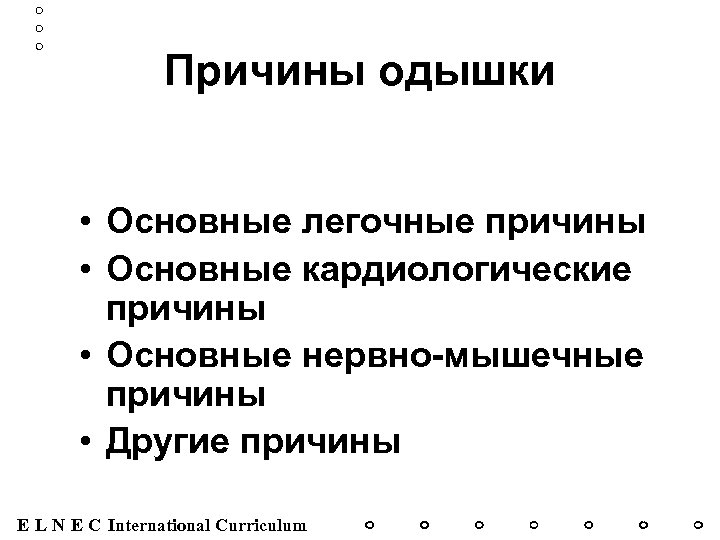 Причины одышки

• Основные легочные причины
• Основные кардиологические причины
• Основные нервно-мышечные причины
• Другие причины

E L N E C International Curriculum